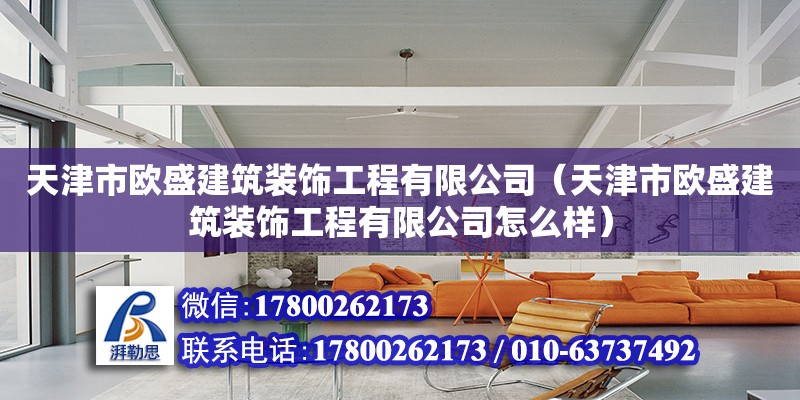 天津市欧盛建筑装饰工程有限公司（天津市欧盛建筑装饰工程有限公司怎么样）

湃勒思

微信:17800262173

联系电话:17800262173 / 010-63737492